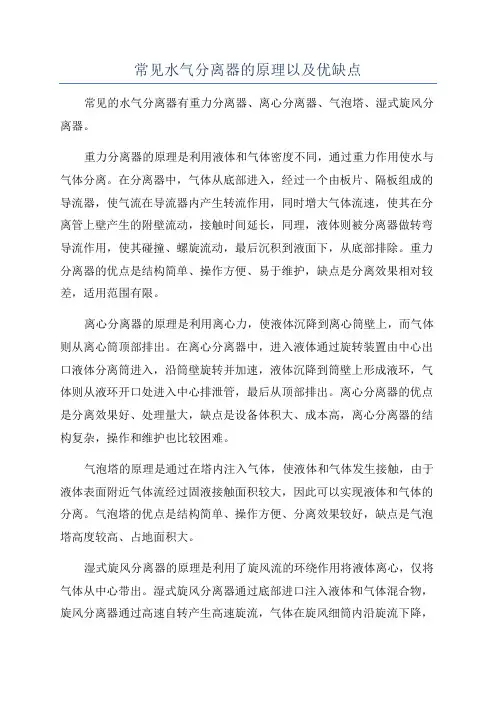 常见水气分离器的原理以及优缺点

常见的水气分离器有重力分离器、离心分离器、气泡塔、湿式旋风分离器。

重力分离器的原理是利用液体和气体密度不同，通过重力作用使水与气体分离。在分离器中，气体从底部进入，经过一个由板片、隔板组成的导流器，使气流在导流器内产生转流作用，同时增大气体流速，使其在分离管上壁产生的附壁流动，接触时间延长，同理，液体则被分离器做转弯导流作用，使其碰撞、螺旋流动，最后沉积到液面下，从底部排除。重力分离器的优点是结构简单、操作方便、易于维护，缺点是分离效果相对较差，适用范围有限。

离心分离器的原理是利用离心力，使液体沉降到离心筒壁上，而气体则从离心筒顶部排出。在离心分离器中，进入液体通过旋转装置由中心出口液体分离筒进入，沿筒壁旋转并加速，液体沉降到筒壁上形成液环，气体则从液环开口处进入中心排泄管，最后从顶部排出。离心分离器的优点是分离效果好、处理量大，缺点是设备体积大、成本高，离心分离器的结构复杂，操作和维护也比较困难。

气泡塔的原理是通过在塔内注入气体，使液体和气体发生接触，由于液体表面附近气体流经过固液接触面积较大，因此可以实现液体和气体的分离。气泡塔的优点是结构简单、操作方便、分离效果较好，缺点是气泡塔高度较高、占地面积大。

湿式旋风分离器的原理是利用了旋风流的环绕作用将液体离心，仅将气体从中心带出。湿式旋风分离器通过底部进口注入液体和气体混合物，旋风分离器通过高速自转产生高速旋流，气体在旋风细筒内沿旋流下降，